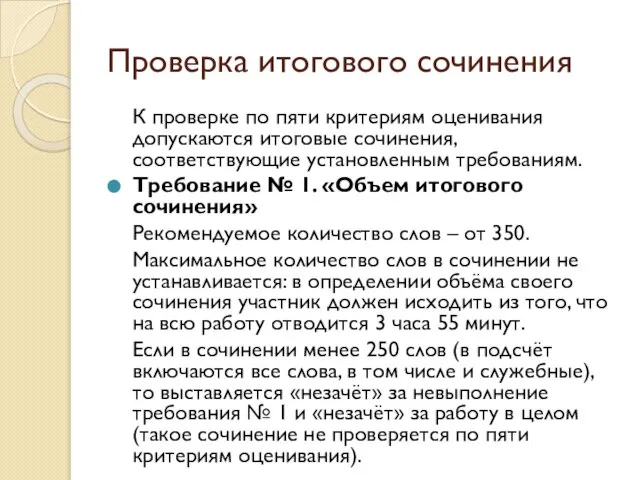 Проверка итогового сочинения

К проверке по пяти критериям оценивания допускаются итоговые сочинения, соответствующие установленным требованиям.

Требование № 1. «Объем итогового сочинения»

Рекомендуемое количество слов – от 350.

Максимальное количество слов в сочинении не устанавливается: в определении объёма своего сочинения участник должен исходить из того, что на всю работу отводится 3 часа 55 минут.

Если в сочинении менее 250 слов (в подсчёт включаются все слова, в том числе и служебные), то выставляется «незачёт» за невыполнение требования № 1 и «незачёт» за работу в целом (такое сочинение не проверяется по пяти критериям оценивания).